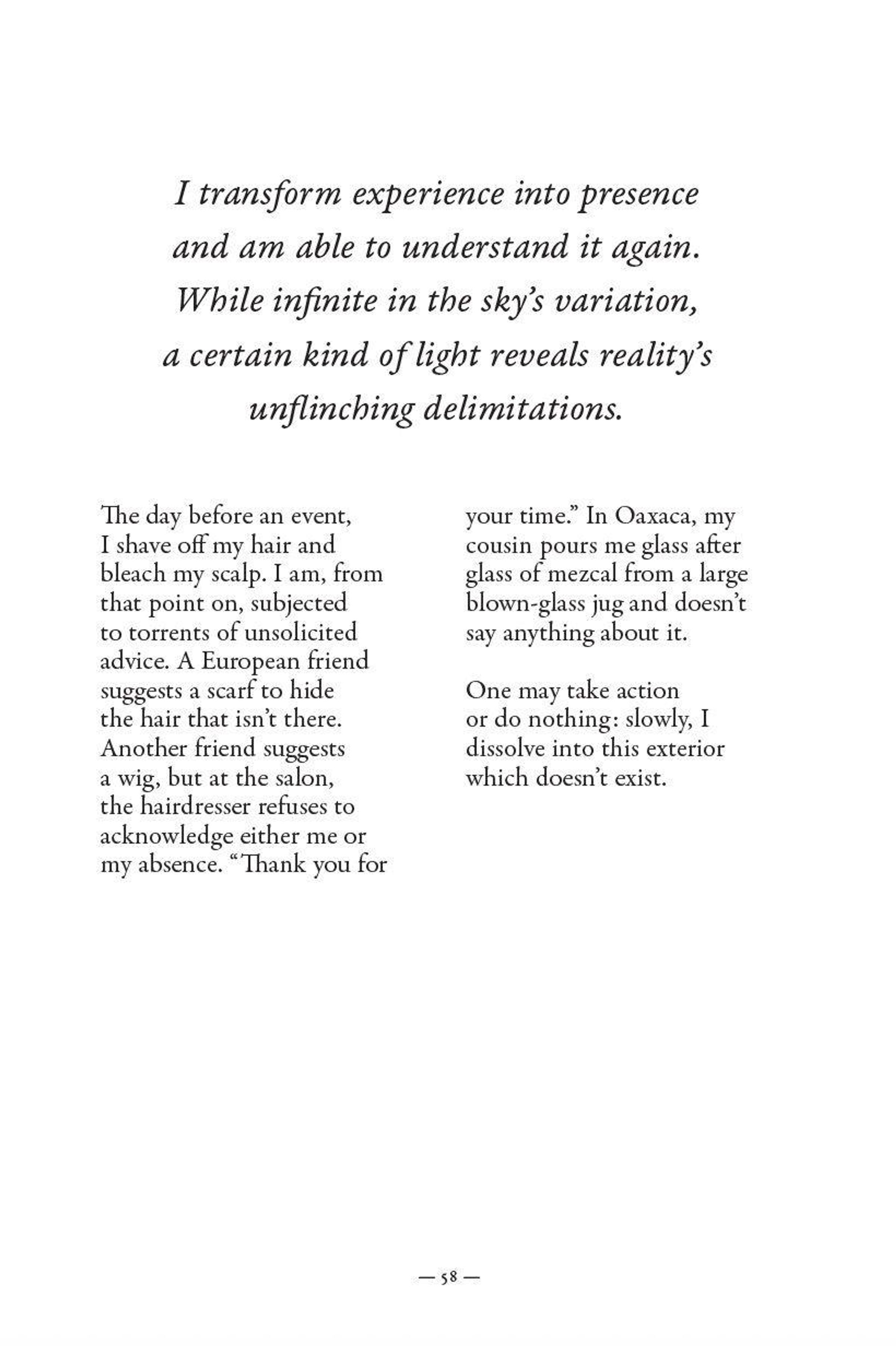 I transform experience into presence and am able to understand it again. While infinite in the sky's variation, a certain kind of light reveals reality's unflinching delimitations.

The day before an event, I shave off my hair and bleach my scalp. I am, from that point on, subjected to torrents of unsolicited advice. A European friend suggests a scarf to hide the hair that isn't there. Another friend suggests a wig, but at the salon, the hairdresser refuses to acknowledge either me or my absence. "Thank you for your time." In Oaxaca, my cousin pours me glass after glass of mezcal from a large blown-glass jug and doesn't say anything about it.

One may take action or do nothing: slowly, I dissolve into this exterior which doesn't exist.

— 58 —